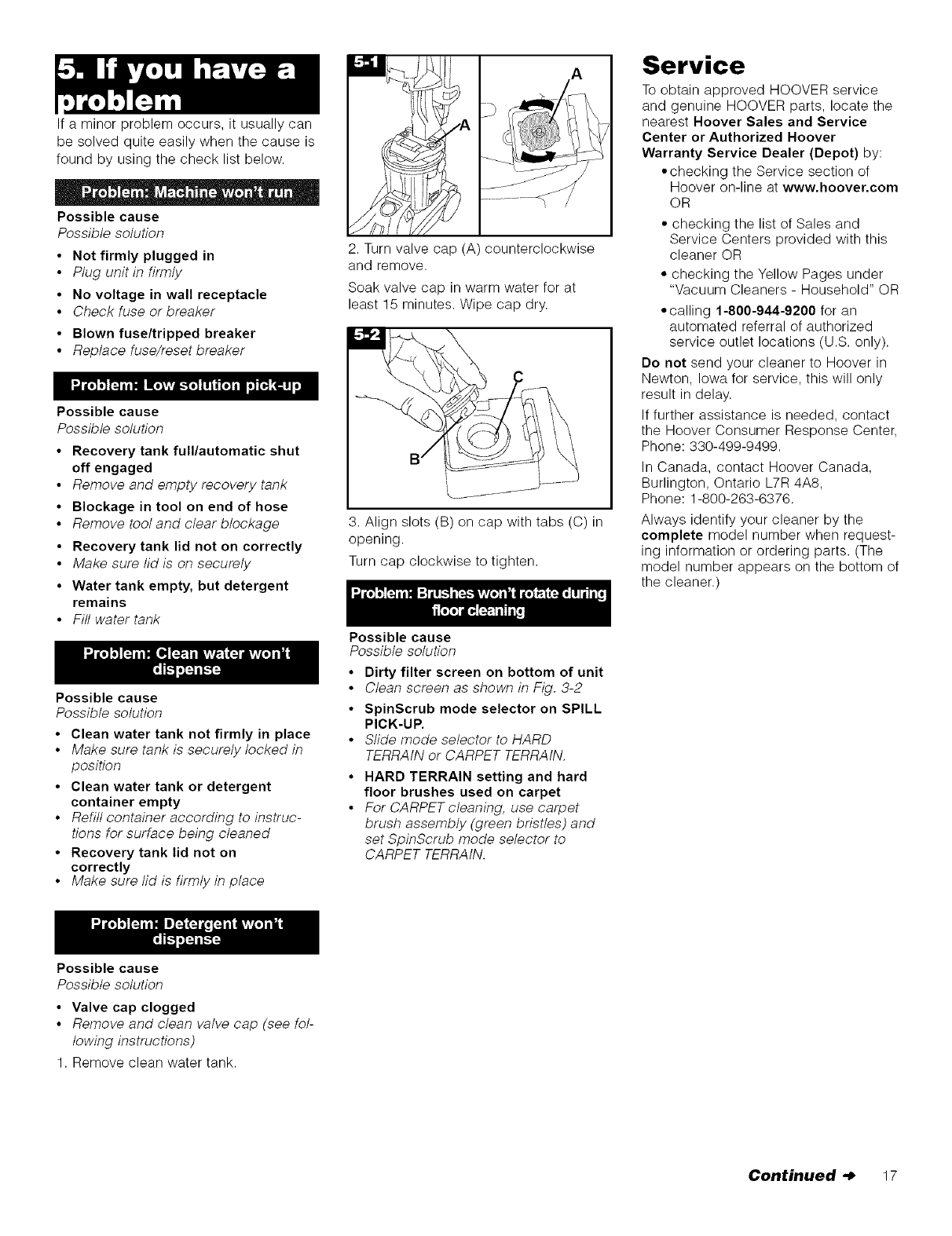 5. If you have a problem

If a minor problem occurs, it usually can be solved quite easily when the cause is found by using the check list below.

Problem: Machine won't run

Possible cause
Possible solution

• Not firmly plugged in
• Plug unit in firmly
• No voltage in wall receptacle
• Check fuse or breaker
• Blown fuse/tripped breaker
• Replace fuse/reset breaker

Problem: Low solution pick-up

Possible cause
Possible solution

• Recovery tank full/automatic shut off engaged
• Remove and empty recovery tank
• Blockage in tool on end of hose
• Remove tool and clear blockage
• Recovery tank lid not on correctly
• Make sure lid is on securely
• Water tank empty, but detergent remains
• Fill water tank

Problem: Clean water won't dispense

Possible cause
Possible solution

• Clean water tank not firmly in place
• Make sure tank is securely locked in position
• Clean water tank or detergent container empty
• Refill container according to instructions for surface being cleaned
• Recovery tank lid not on correctly
• Make sure lid is firmly in place

Problem: Detergent won't dispense

Possible cause
Possible solution

• Valve cap clogged
• Remove and clean valve cap (see following instructions)

1. Remove clean water tank.

5-1
A
A

2. Turn valve cap (A) counterclockwise and remove.

Soak valve cap in warm water for at least 15 minutes. Wipe cap dry.

5-2
C
B

3. Align slots (B) on cap with tabs (C) in opening.

Turn cap clockwise to tighten.

Problem: Brushes won't rotate during floor cleaning

Possible cause
Possible solution

• Dirty filter screen on bottom of unit
• Clean screen as shown in Fig. 3-2
• SpinScrub mode selector on SPILL PICK-UP.
• Slide mode selector to HARD TERRAIN or CARPET TERRAIN.
• HARD TERRAIN setting and hard floor brushes used on carpet
• For CARPET cleaning, use carpet brush assembly (green bristles) and set SpinScrub mode selector to CARPET TERRAIN.

Service

To obtain approved HOOVER service and genuine HOOVER parts, locate the nearest Hoover Sales and Service Center or Authorized Hoover Warranty Service Dealer (Depot) by:

• checking the Service section of Hoover on-line at www.hoover.com OR
• checking the list of Sales and Service Centers provided with this cleaner OR
• checking the Yellow Pages under "Vacuum Cleaners - Household" OR
• calling 1-800-944-9200 for an automated referral of authorized service outlet locations (U.S. only).

Do not send your cleaner to Hoover in Newton, Iowa for service, this will only result in delay.

If further assistance is needed, contact the Hoover Consumer Response Center, Phone: 330-499-9499.

In Canada, contact Hoover Canada, Burlington, Ontario L7R 4A8, Phone: 1-800-263-6376.

Always identify your cleaner by the complete model number when requesting information or ordering parts. (The model number appears on the bottom of the cleaner.)

Continued → 17